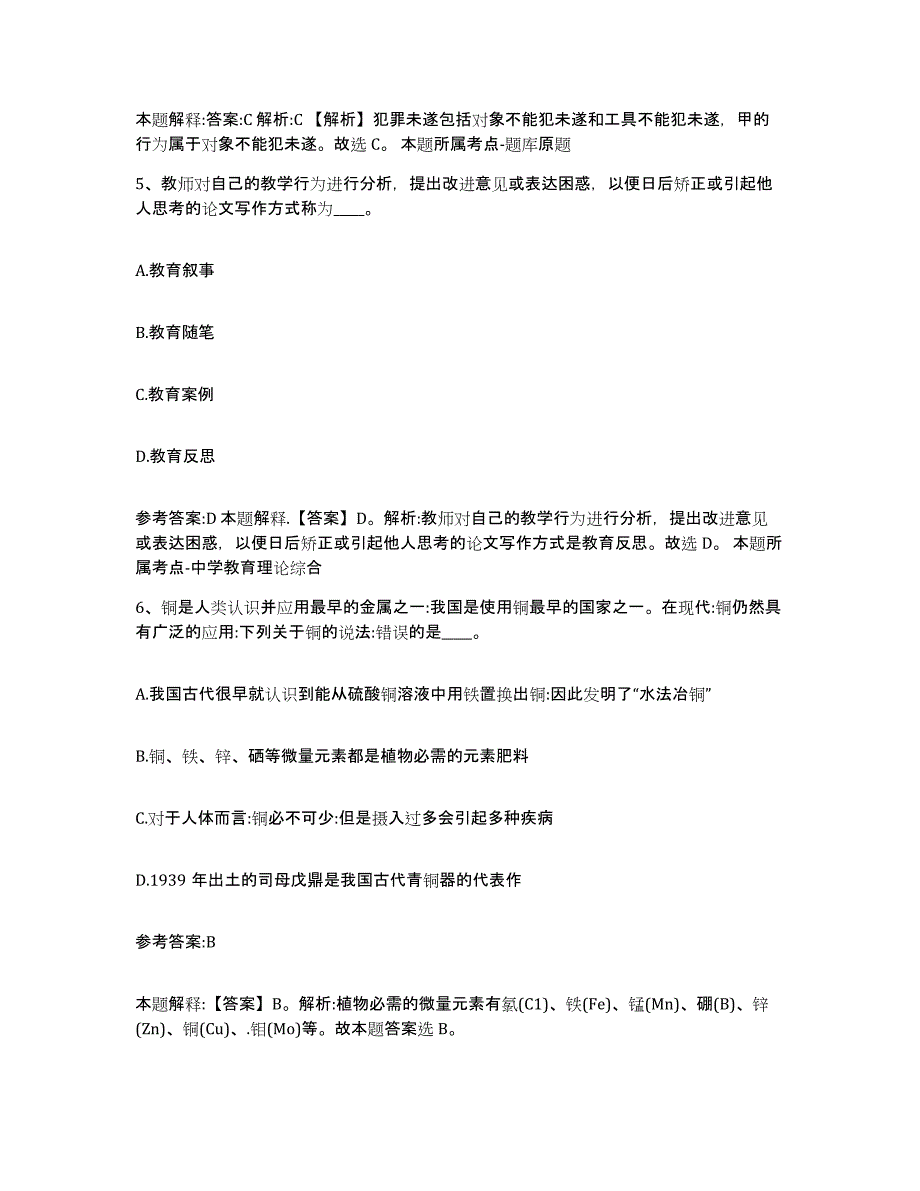 本题解释:答案:C 解析:C 【解析】犯罪未遂包括对象不能犯未遂和工具不能犯未遂，甲的行为属于对象不能犯未遂。故选 C。 本题所属考点-题库原题

5、教师对自己的教学行为进行分析，提出改进意见或表达困惑，以便日后矫正或引起他人思考的论文写作方式称为____。

A.教育叙事

B.教育随笔

C.教育案例

D.教育反思

参考答案:D 本题解释.【答案】D。解析:教师对自己的教学行为进行分析，提出改进意见或表达困惑，以便日后矫正或引起他人思考的论文写作方式是教育反思。故选 D。 本题所属考点-中学教育理论综合

6、铜是人类认识并应用最早的金属之一:我国是使用铜最早的国家之一。在现代:铜仍然具有广泛的应用:下列关于铜的说法:错误的是____。

A.我国古代很早就认识到能从硫酸铜溶液中用铁置换出铜:因此发明了“水法冶铜”

B.铜、铁、锌、硒等微量元素都是植物必需的元素肥料

C.对于人体而言:铜必不可少:但是摄入过多会引起多种疾病

D.1939 年出土的司母戊鼎是我国古代青铜器的代表作

参考答案:B

本题解释:【答案】B。解析:植物必需的微量元素有氯(C1)、铁(Fe)、锰(Mn)、硼(B)、锌(Zn)、铜(Cu)、.钼(Mo)等。故本题答案选 B。